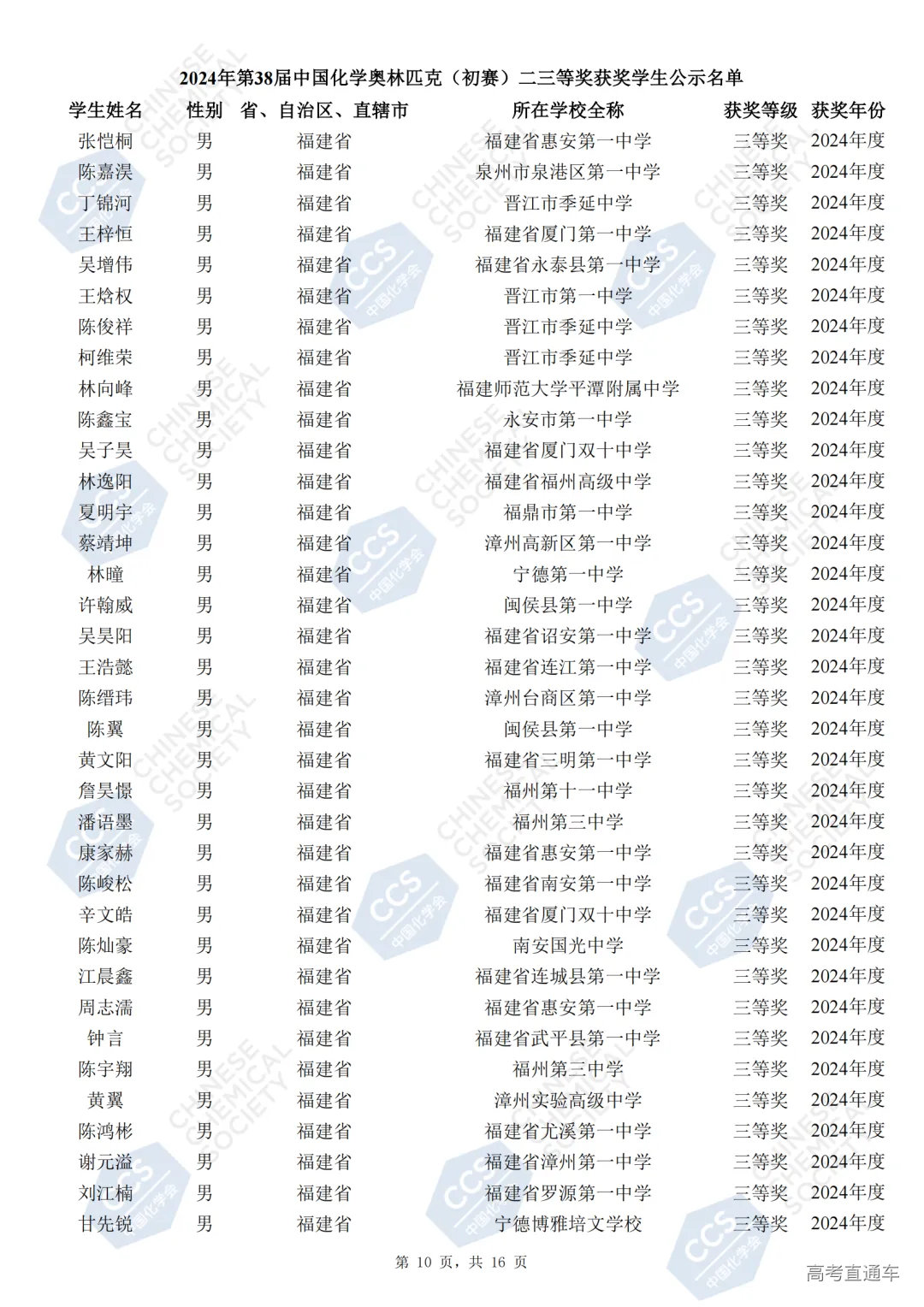 2024年第38届中国化学奥林匹克（初赛）二三等奖获奖学生公示名单

| 学生姓名 | 性别 | 省、自治区、直辖市 | 所在学校全称 | 获奖等级 | 获奖年份 |
|---|---|---|---|---|---|
| 张恺桐 | 男 | 福建省 | 福建省惠安第一中学 | 三等奖 | 2024年度 |
| 陈嘉淏 | 男 | 福建省 | 泉州市泉港区第一中学 | 三等奖 | 2024年度 |
| 丁锦河 | 男 | 福建省 | 晋江市季延中学 | 三等奖 | 2024年度 |
| 王梓恒 | 男 | 福建省 | 福建省厦门第一中学 | 三等奖 | 2024年度 |
| 吴增伟 | 男 | 福建省 | 福建省永泰县第一中学 | 三等奖 | 2024年度 |
| 王焓权 | 男 | 福建省 | 晋江市第一中学 | 三等奖 | 2024年度 |
| 陈俊祥 | 男 | 福建省 | 晋江市季延中学 | 三等奖 | 2024年度 |
| 柯维荣 | 男 | 福建省 | 晋江市季延中学 | 三等奖 | 2024年度 |
| 林向峰 | 男 | 福建省 | 福建师范大学平潭附属中学 | 三等奖 | 2024年度 |
| 陈鑫宝 | 男 | 福建省 | 永安市第一中学 | 三等奖 | 2024年度 |
| 吴子昊 | 男 | 福建省 | 福建省厦门双十中学 | 三等奖 | 2024年度 |
| 林逸阳 | 男 | 福建省 | 福建省福州高级中学 | 三等奖 | 2024年度 |
| 夏明宇 | 男 | 福建省 | 福鼎市第一中学 | 三等奖 | 2024年度 |
| 蔡靖坤 | 男 | 福建省 | 漳州高新区第一中学 | 三等奖 | 2024年度 |
| 林曈 | 男 | 福建省 | 宁德第一中学 | 三等奖 | 2024年度 |
| 许翰威 | 男 | 福建省 | 闽侯县第一中学 | 三等奖 | 2024年度 |
| 吴昊阳 | 男 | 福建省 | 福建省诏安第一中学 | 三等奖 | 2024年度 |
| 王浩懿 | 男 | 福建省 | 福建省连江第一中学 | 三等奖 | 2024年度 |
| 陈缙玮 | 男 | 福建省 | 漳州台商区第一中学 | 三等奖 | 2024年度 |
| 陈翼 | 男 | 福建省 | 闽侯县第一中学 | 三等奖 | 2024年度 |
| 黄文阳 | 男 | 福建省 | 福建省三明第一中学 | 三等奖 | 2024年度 |
| 詹昊憬 | 男 | 福建省 | 福州第十一中学 | 三等奖 | 2024年度 |
| 潘语墨 | 男 | 福建省 | 福州第三中学 | 三等奖 | 2024年度 |
| 康家赫 | 男 | 福建省 | 福建省惠安第一中学 | 三等奖 | 2024年度 |
| 陈峻松 | 男 | 福建省 | 福建省南安第一中学 | 三等奖 | 2024年度 |
| 辛文皓 | 男 | 福建省 | 福建省厦门双十中学 | 三等奖 | 2024年度 |
| 陈灿豪 | 男 | 福建省 | 南安国光中学 | 三等奖 | 2024年度 |
| 江晨鑫 | 男 | 福建省 | 福建省连城县第一中学 | 三等奖 | 2024年度 |
| 周志濡 | 男 | 福建省 | 福建省惠安第一中学 | 三等奖 | 2024年度 |
| 钟言 | 男 | 福建省 | 福建省武平县第一中学 | 三等奖 | 2024年度 |
| 陈宇翔 | 男 | 福建省 | 福州第三中学 | 三等奖 | 2024年度 |
| 黄翼 | 男 | 福建省 | 漳州实验高级中学 | 三等奖 | 2024年度 |
| 陈鸿彬 | 男 | 福建省 | 福建省尤溪第一中学 | 三等奖 | 2024年度 |
| 谢元溢 | 男 | 福建省 | 福建省漳州第一中学 | 三等奖 | 2024年度 |
| 刘江楠 | 男 | 福建省 | 福建省罗源第一中学 | 三等奖 | 2024年度 |
| 甘先锐 | 男 | 福建省 | 宁德博雅培文学校 | 三等奖 | 2024年度 |

第 10 页，共 16 页

高考直通车